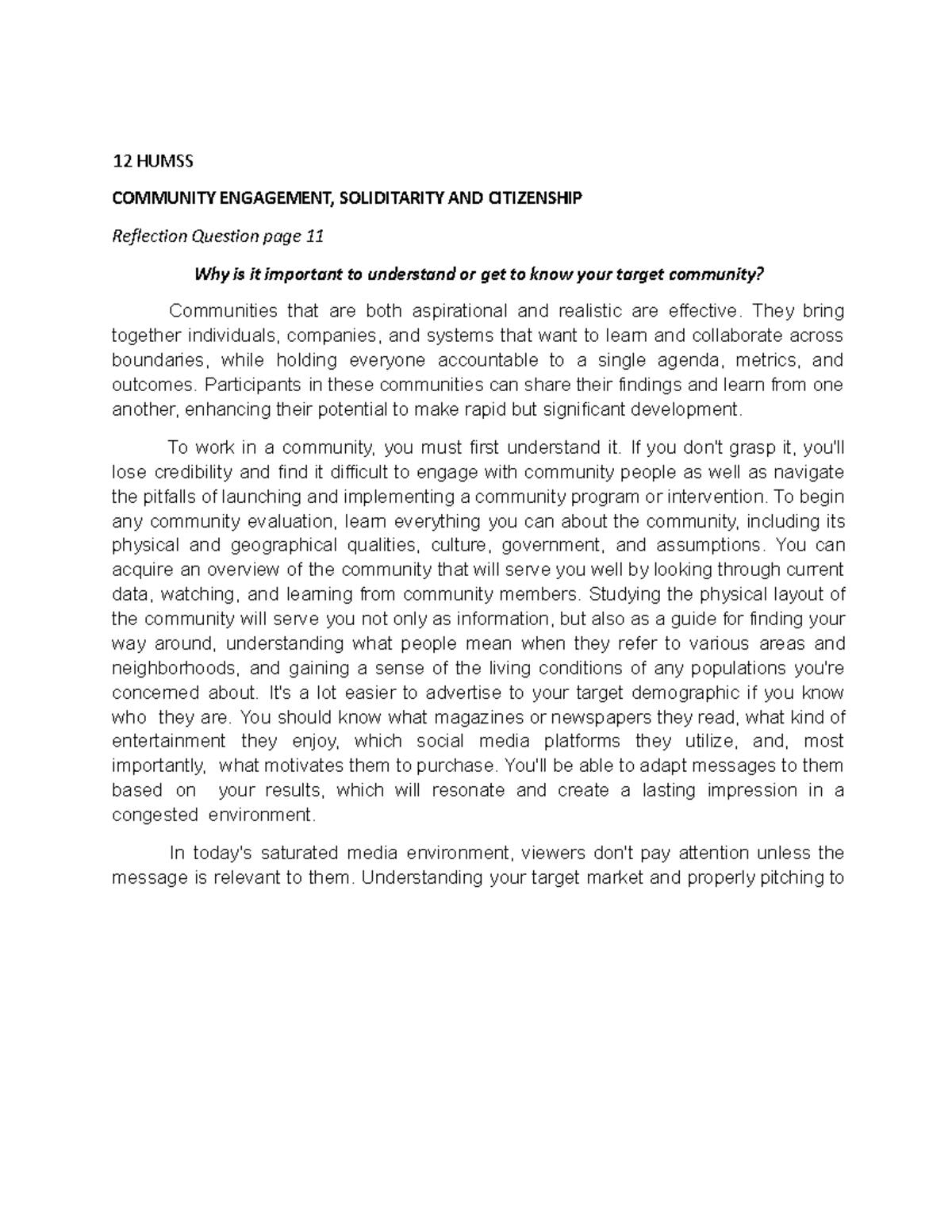 12 HUMSS

COMMUNITY ENGAGEMENT, SOLIDITARITY AND CITIZENSHIP

Reflection Question page 11

Why is it important to understand or get to know your target community?

Communities that are both aspirational and realistic are effective. They bring together individuals, companies, and systems that want to learn and collaborate across boundaries, while holding everyone accountable to a single agenda, metrics, and outcomes. Participants in these communities can share their findings and learn from one another, enhancing their potential to make rapid but significant development.

To work in a community, you must first understand it. If you don't grasp it, you'll lose credibility and find it difficult to engage with community people as well as navigate the pitfalls of launching and implementing a community program or intervention. To begin any community evaluation, learn everything you can about the community, including its physical and geographical qualities, culture, government, and assumptions. You can acquire an overview of the community that will serve you well by looking through current data, watching, and learning from community members. Studying the physical layout of the community will serve you not only as information, but also as a guide for finding your way around, understanding what people mean when they refer to various areas and neighborhoods, and gaining a sense of the living conditions of any populations you're concerned about. It's a lot easier to advertise to your target demographic if you know who they are. You should know what magazines or newspapers they read, what kind of entertainment they enjoy, which social media platforms they utilize, and, most importantly, what motivates them to purchase. You'll be able to adapt messages to them based on your results, which will resonate and create a lasting impression in a congested environment.

In today's saturated media environment, viewers don't pay attention unless the message is relevant to them. Understanding your target market and properly pitching to